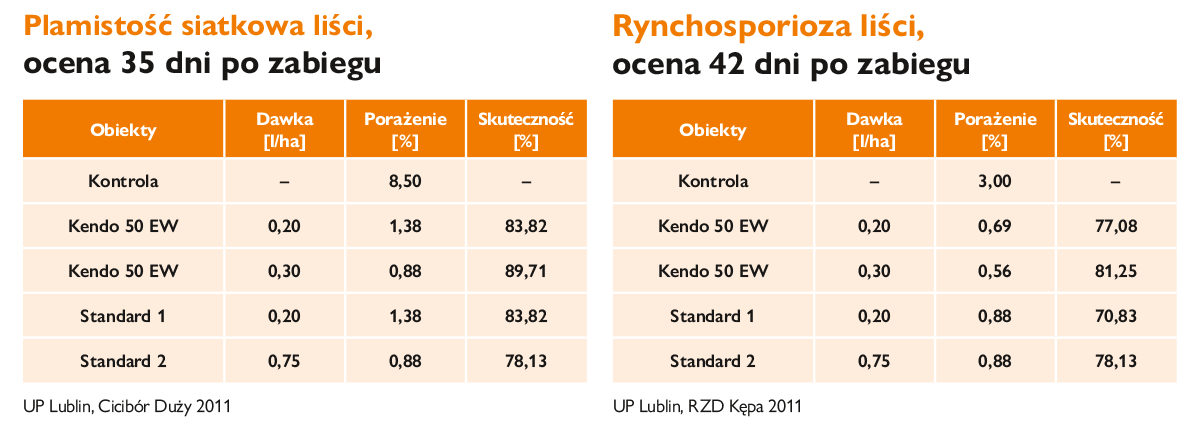 Plamistość siatkowa liści,
ocena 35 dni po zabiegu

| Obiekty | Dawka [l/ha] | Porażenie [%] | Skuteczność [%] |
|---|---|---|---|
| Kontrola | – | 8,50 | – |
| Kendo 50 EW | 0,20 | 1,38 | 83,82 |
| Kendo 50 EW | 0,30 | 0,88 | 89,71 |
| Standard 1 | 0,20 | 1,38 | 83,82 |
| Standard 2 | 0,75 | 0,88 | 78,13 |

UP Lublin, Cicibór Duży 2011

Rynchosporioza liści,
ocena 42 dni po zabiegu

| Obiekty | Dawka [l/ha] | Porażenie [%] | Skuteczność [%] |
|---|---|---|---|
| Kontrola | – | 3,00 | – |
| Kendo 50 EW | 0,20 | 0,69 | 77,08 |
| Kendo 50 EW | 0,30 | 0,56 | 81,25 |
| Standard 1 | 0,20 | 0,88 | 70,83 |
| Standard 2 | 0,75 | 0,88 | 78,13 |

UP Lublin, RZD Kępa 2011